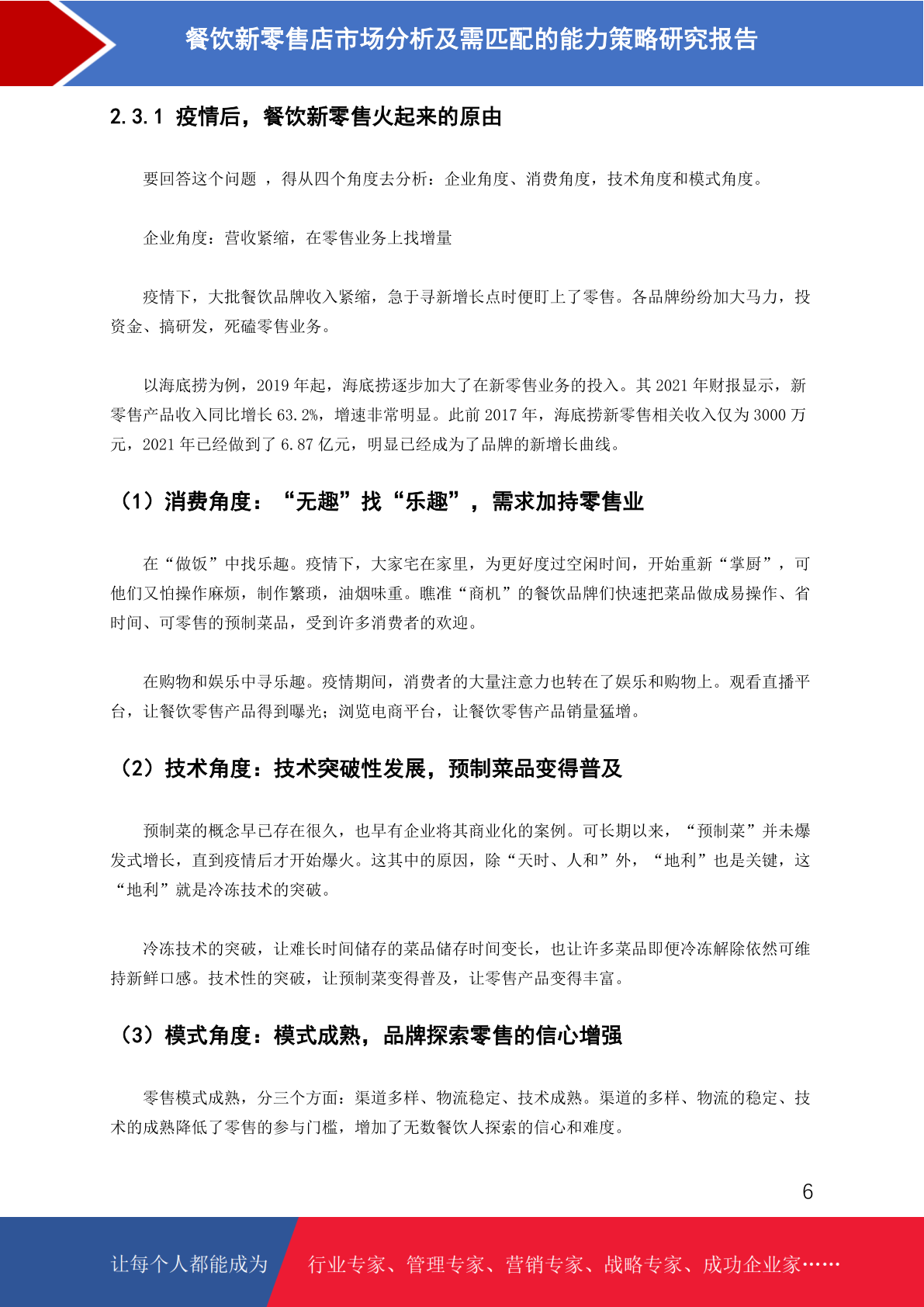 餐饮新零售店市场分析及需匹配的能力策略研究报告

2.3.1 疫情后，餐饮新零售火起来的原由

要回答这个问题 ，得从四个角度去分析：企业角度、消费角度，技术角度和模式角度。

企业角度：营收紧缩，在零售业务上找增量

疫情下，大批餐饮品牌收入紧缩，急于寻新增长点时便盯上了零售。各品牌纷纷加大马力，投资金、搞研发，死磕零售业务。

以海底捞为例，2019 年起，海底捞逐步加大了在新零售业务的投入。其 2021 年财报显示，新零售产品收入同比增长 63.2%，增速非常明显。此前 2017 年，海底捞新零售相关收入仅为 3000 万元，2021 年已经做到了 6.87 亿元，明显已经成为了品牌的新增长曲线。

（1）消费角度：“无趣”找“乐趣”，需求加持零售业

在“做饭”中找乐趣。疫情下，大家宅在家里，为更好度过空闲时间，开始重新“掌厨”，可他们又怕操作麻烦，制作繁琐，油烟味重。瞧准“商机”的餐饮品牌们快速把菜品做成易操作、省时间、可零售的预制菜品，受到许多消费者的欢迎。

在购物和娱乐中寻乐趣。疫情期间，消费者的大量注意力也转在了娱乐和购物上。观看直播平台，让餐饮零售产品得到曝光；浏览电商平台，让餐饮零售产品销量猛增。

（2）技术角度：技术突破性发展，预制菜品变得普及

预制菜的概念早已存在很久，也早有企业将其商业化的案例。可长期以来，“预制菜”并未爆发式增长，直到疫情后才开始爆火。这其中的原因，除“天时、人和”外，“地利”也是关键，这“地利”就是冷冻技术的突破。

冷冻技术的突破，让难长时间储存的菜品储存时间变长，也让许多菜品即便冷冻解除依然可维持新鲜口感。技术性的突破，让预制菜变得普及，让零售产品变得丰富。

（3）模式角度：模式成熟，品牌探索零售的信心增强

零售模式成熟，分三个方面：渠道多样、物流稳定、技术成熟。渠道的多样、物流的稳定、技术的成熟降低了零售的参与门槛，增加了无数餐饮人探索的信心和难度。

6

让每个人都能成为 行业专家、管理专家、营销专家、战略专家、成功企业家……